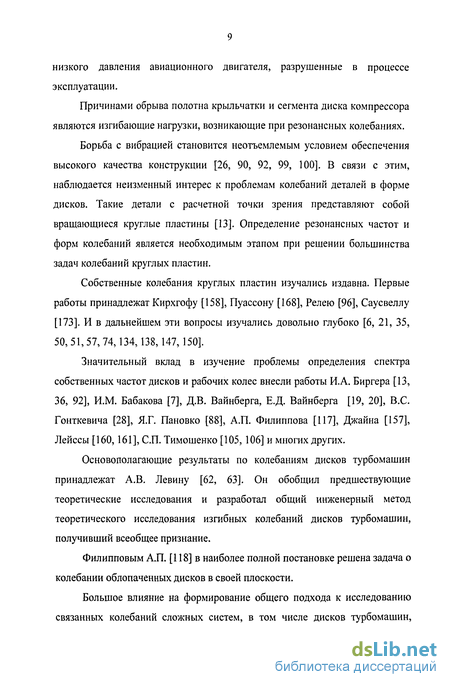 9

низкого давления авиационного двигателя, разрушенные в процессе эксплуатации.

Причинами обрыва полотна крыльчатки и сегмента диска компрессора являются изгибающие нагрузки, возникающие при резонансных колебаниях.

Борьба с вибрацией становится неотъемлемым условием обеспечения высокого качества конструкции [26, 90, 92, 99, 100]. В связи с этим, наблюдается неизменный интерес к проблемам колебаний деталей в форме дисков. Такие детали с расчетной точки зрения представляют собой вращающиеся круглые пластины [13]. Определение резонансных частот и форм колебаний является необходимым этапом при решении большинства задач колебаний круглых пластин.

Собственные колебания круглых пластин изучались издавна. Первые работы принадлежат Кирхгофу [158], Пуассону [168], Релею [96], Саусвеллу [173]. И в дальнейшем эти вопросы изучались довольно глубоко [6, 21, 35, 50, 51, 57, 74, 134, 138, 147, 150].

Значительный вклад в изучение проблемы определения спектра собственных частот дисков и рабочих колес внесли работы И.А. Биргера [13, 36, 92], И.М. Бабакова [7], Д.В. Вайнберга, Е.Д. Вайнберга [19, 20], В.С. Гонткевича [28], Я.Г. Пановко [88], А.П. Филиппова [117], Джайна [157], Лейссы [160, 161], С.П. Тимошенко [105, 106] и многих других.

Основополагающие результаты по колебаниям дисков турбомашин принадлежат А.В. Левину [62, 63]. Он обобщил предшествующие теоретические исследования и разработал общий инженерный метод теоретического исследования изгибных колебаний дисков турбомашин, получивший всеобщее признание.

Филипповым А.П. [118] в наиболее полной постановке решена задача о колебании облопаченных дисков в своей плоскости.

Большое влияние на формирование общего подхода к исследованию связанных колебаний сложных систем, в том числе дисков турбомашин,

dsLib.net
библиотека диссертаций